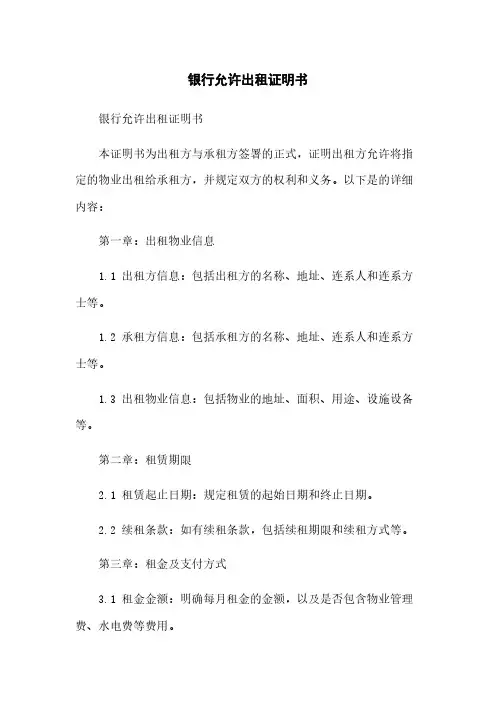 银行允许出租证明书

银行允许出租证明书

本证明书为出租方与承租方签署的正式，证明出租方允许将指定的物业出租给承租方，并规定双方的权利和义务。以下是的详细内容：

第一章：出租物业信息

1.1 出租方信息：包括出租方的名称、地址、连系人和连系方士等。

1.2 承租方信息：包括承租方的名称、地址、连系人和连系方士等。

1.3 出租物业信息：包括物业的地址、面积、用途、设施设备等。

第二章：租赁期限

2.1 租赁起止日期：规定租赁的起始日期和终止日期。

2.2 续租条款：如有续租条款，包括续租期限和续租方式等。

第三章：租金及支付方式

3.1 租金金额：明确每月租金的金额，以及是否包含物业管理费、水电费等费用。